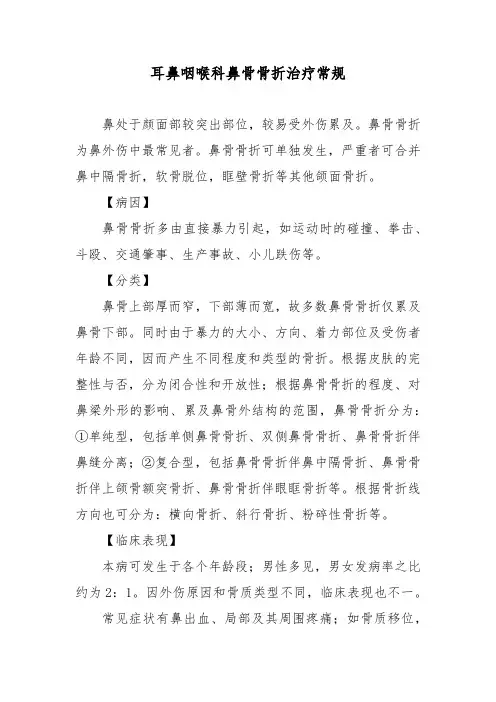 耳鼻咽喉科鼻骨骨折治疗常规

鼻处于颜面部较突出部位，较易受外伤累及。鼻骨骨折为鼻外伤中最常见者。鼻骨骨折可单独发生，严重者可合并鼻中隔骨折，软骨脱位，眶壁骨折等其他颌面骨折。

【病因】

鼻骨骨折多由直接暴力引起，如运动时的碰撞、拳击、斗殴、交通肇事、生产事故、小儿跌伤等。

【分类】

鼻骨上部厚而窄，下部薄而宽，故多数鼻骨骨折仅累及鼻骨下部。同时由于暴力的大小、方向、着力部位及受伤者年龄不同，因而产生不同程度和类型的骨折。根据皮肤的完整性与否，分为闭合性和开放性；根据鼻骨骨折的程度、对鼻梁外形的影响、累及鼻骨外结构的范围，鼻骨骨折分为：①单纯型，包括单侧鼻骨骨折、双侧鼻骨骨折、鼻骨骨折伴鼻缝分离；②复合型，包括鼻骨骨折伴鼻中隔骨折、鼻骨骨折伴上颌骨额突骨折、鼻骨骨折伴眼眶骨折等。根据骨折线方向也可分为：横向骨折、斜行骨折、粉碎性骨折等。

【临床表现】

本病可发生于各个年龄段；男性多见，男女发病率之比约为2：1。因外伤原因和骨质类型不同，临床表现也不一。

常见症状有鼻出血、局部及其周围疼痛；如骨质移位，